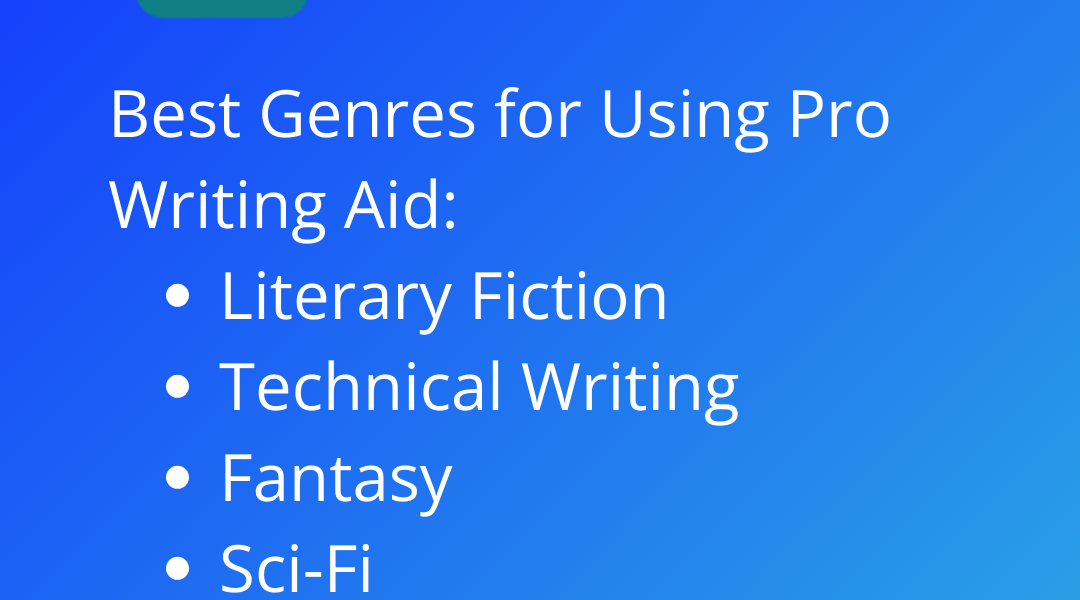 Best Genres for Using Pro Writing Aid:

• Literary Fiction
• Technical Writing
• Fantasy
• Sci-Fi